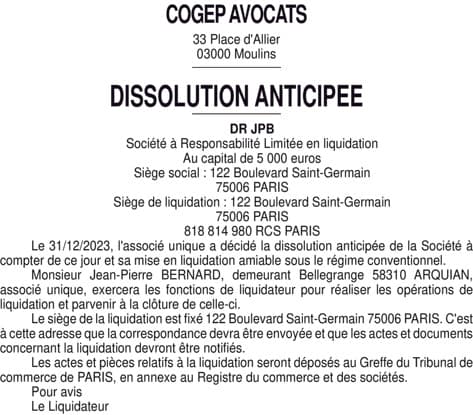 COGEP AVOCATS
33 Place d'Allier
03000 Moulins

DISSOLUTION ANTICIPEE

DR JPB
Société à Responsabilité Limitée en liquidation
Au capital de 5 000 euros
Siège social : 122 Boulevard Saint-Germain
75006 PARIS
Siège de liquidation : 122 Boulevard Saint-Germain
75006 PARIS
818 814 980 RCS PARIS

Le 31/12/2023, l'associé unique a décidé la dissolution anticipée de la Société à compter de ce jour et sa mise en liquidation amiable sous le régime conventionnel.

Monsieur Jean-Pierre BERNARD, demeurant Bellegrange 58310 ARQUIAN, associé unique, exercera les fonctions de liquidateur pour réaliser les opérations de liquidation et parvenir à la clôture de celle-ci.

Le siège de la liquidation est fixé 122 Boulevard Saint-Germain 75006 PARIS. C'est à cette adresse que la correspondance devra être envoyée et que les actes et documents concernant la liquidation devront être notifiés.

Les actes et pièces relatifs à la liquidation seront déposés au Greffe du Tribunal de commerce de PARIS, en annexe au Registre du commerce et des sociétés.

Pour avis
Le Liquidateur